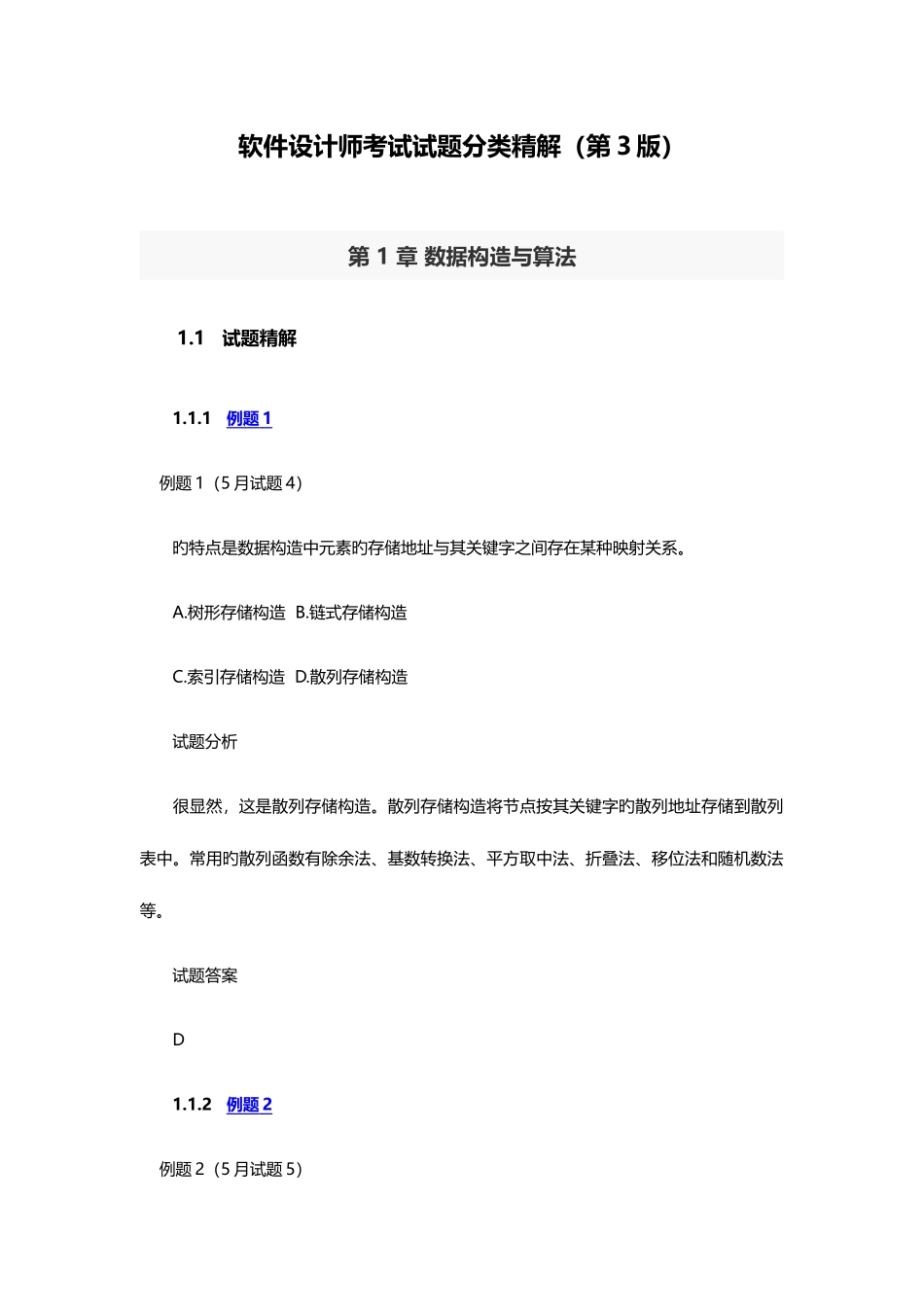 软件设计师考试试题分类精解（第 3 版）

第 1 章 数据构造与算法

1.1 试题精解

1.1.1 例题 1

例题 1（5 月试题 4）

旳特点是数据构造中元素旳存储地址与其关键字之间存在某种映射关系。

A.树形存储构造 B.链式存储构造

C.索引存储构造 D.散列存储构造

试题分析

很显然，这是散列存储构造。散列存储构造将节点按其关键字旳散列地址存储到散列表中。常用旳散列函数有除余法、基数转换法、平方取中法、折叠法、移位法和随机数法等。

试题答案

D

1.1.2 例题 2

例题 2（5 月试题 5）